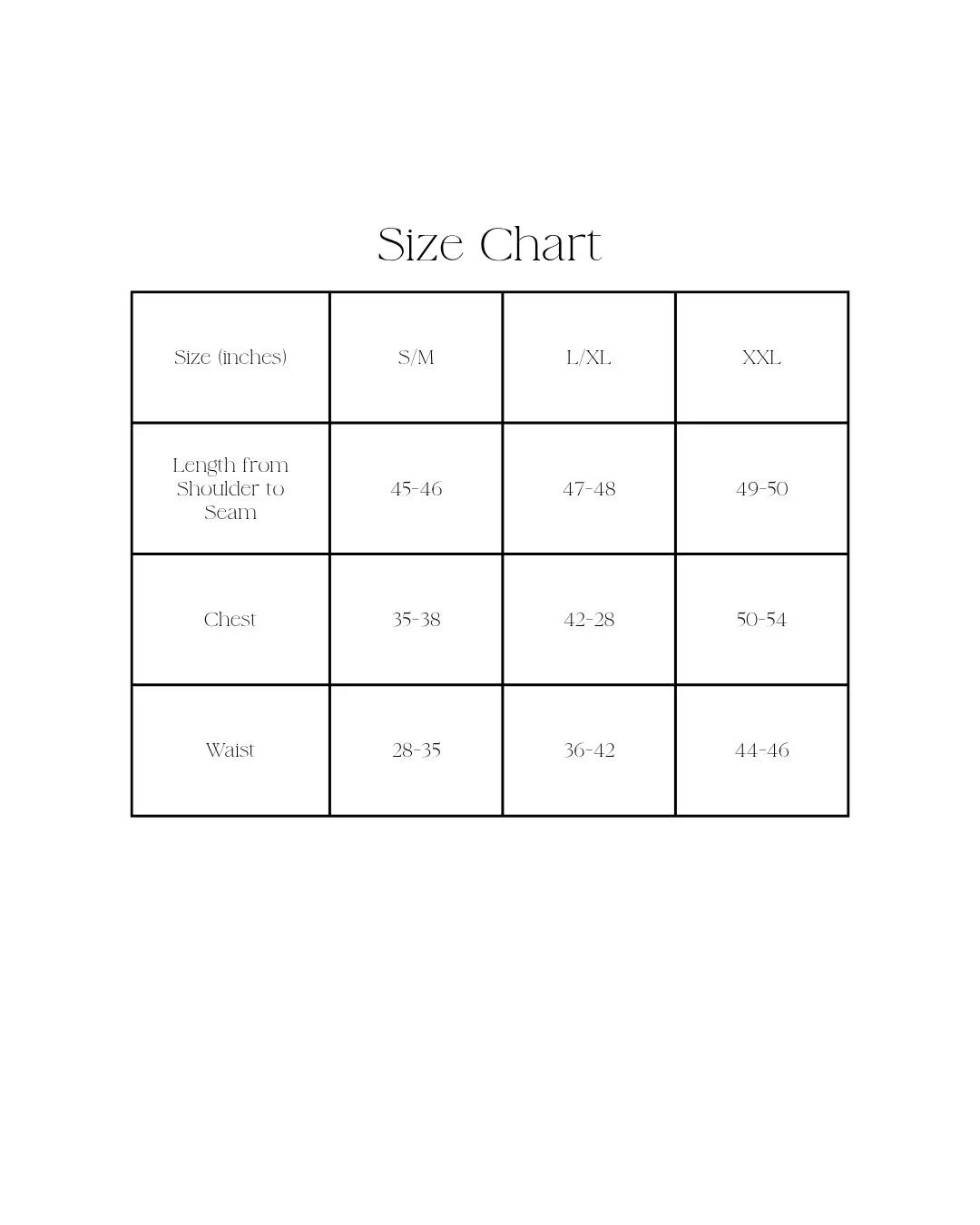 Size Chart

| Size (inches) | S/M | L/XL | XXL |
|---|---|---|---|
| Length from Shoulder to Seam | 45-46 | 47-48 | 49-50 |
| Chest | 35-38 | 42-28 | 50-54 |
| Waist | 28-35 | 36-42 | 44-46 |